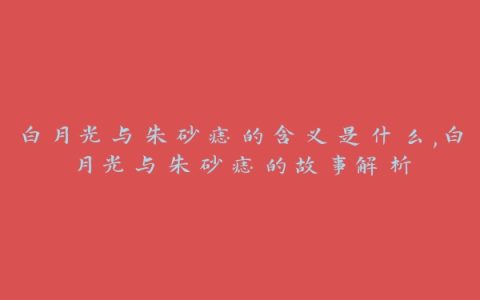 白月光与朱砂痣的含义是什么,白月光与朱砂痣的故事解析